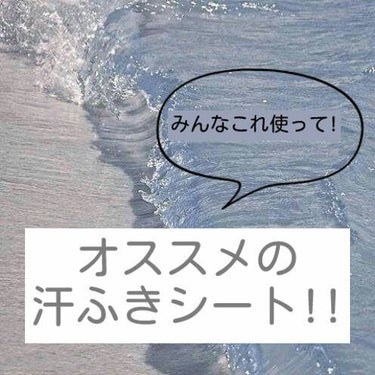 みんなこれ使って!

オススメの
汗ふきシート!!